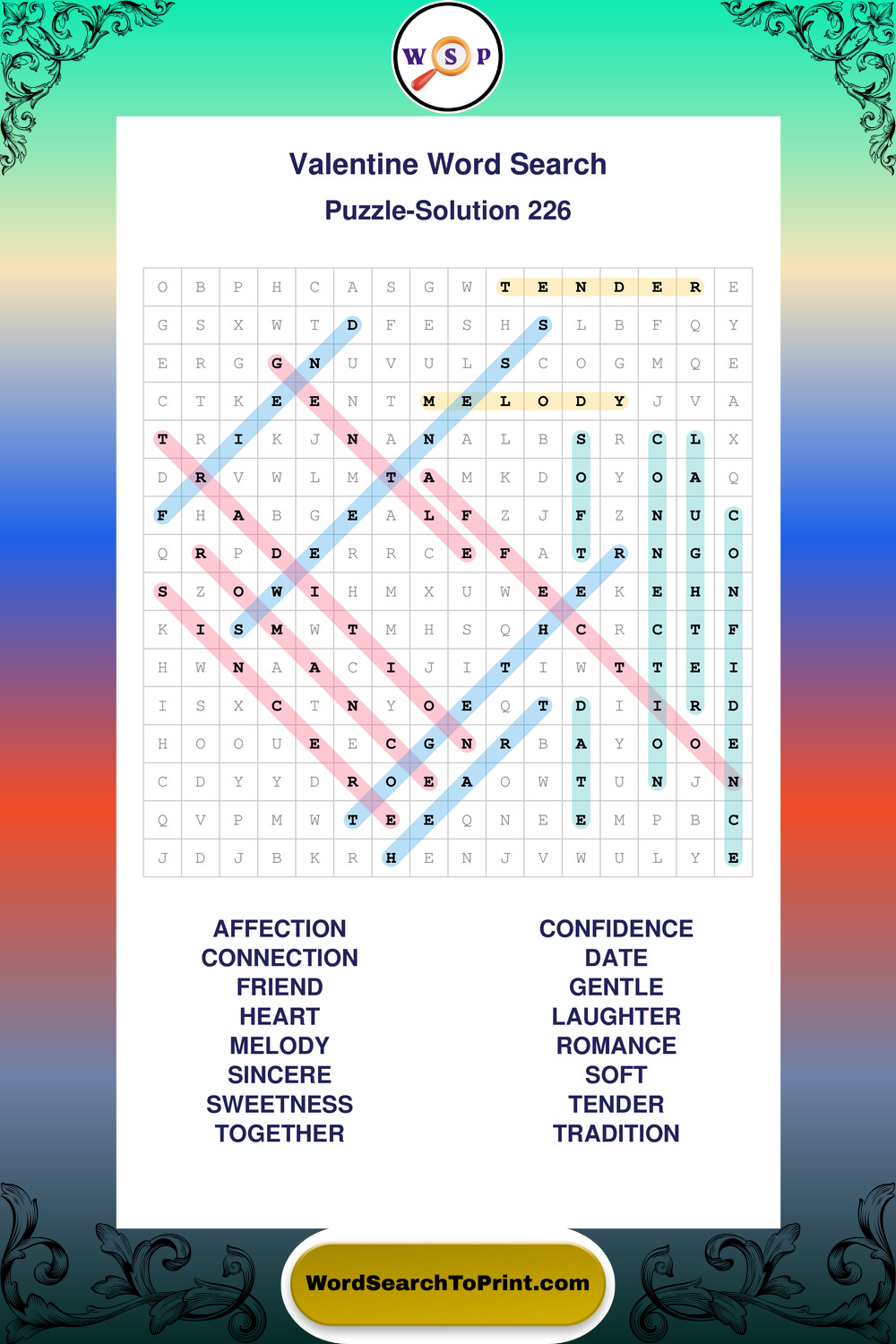 W S P

Valentine Word Search

Puzzle-Solution 226

| O | B | P | H | C | A | S | G | W | T | E | N | D | E | R | E |
|---|---|---|---|---|---|---|---|---|---|---|---|---|---|---|---|
| G | S | X | W | T | D | F | E | S | H | S | L | B | F | Q | Y |
| E | R | G | G | N | U | V | U | L | S | C | O | G | M | Q | E |
| C | T | K | E | E | N | T | M | E | L | O | D | Y | J | V | A |
| T | R | I | K | J | N | A | N | A | L | B | S | R | C | L | X |
| D | R | V | W | L | M | T | A | M | K | D | O | Y | O | A | Q |
| F | H | A | B | G | E | A | L | F | Z | J | F | Z | N | U | C |
| Q | R | P | D | E | R | R | C | E | F | A | T | R | N | G | O |
| S | Z | O | W | I | H | M | X | U | W | E | E | K | E | H | N |
| K | I | S | M | W | T | M | H | S | Q | H | C | R | C | T | F |
| H | W | N | A | A | C | I | J | I | T | I | W | T | T | E | I |
| I | S | X | C | T | N | Y | O | E | Q | T | D | I | I | R | D |
| H | O | O | U | E | E | C | G | N | R | B | A | Y | O | O | E |
| C | D | Y | Y | D | R | O | E | A | O | W | T | U | N | J | N |
| Q | V | P | M | W | T | E | E | Q | N | E | E | M | P | B | C |
| J | D | J | B | K | R | H | E | N | J | V | W | U | L | Y | E |

AFFECTION
CONNECTION
FRIEND
HEART
MELODY
SINCERE
SWEETNESS
TOGETHER

CONFIDENCE
DATE
GENTLE
LAUGHTER
ROMANCE
SOFT
TENDER
TRADITION

WordSearchToPrint.com